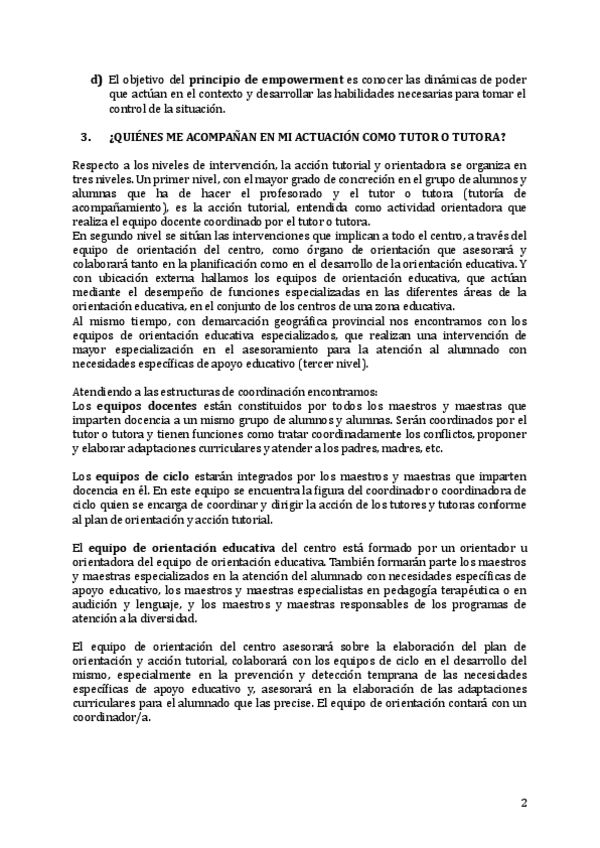 d) El objetivo del principio de empowerment es conocer las dinámicas de poder que actúan en el contexto y desarrollar las habilidades necesarias para tomar el control de la situación.

3. ¿QUIÉNES ME ACOMPAÑAN EN MI ACTUACIÓN COMO TUTOR O TUTORA?

Respecto a los niveles de intervención, la acción tutorial y orientadora se organiza en tres niveles. Un primer nivel, con el mayor grado de concreción en el grupo de alumnos y alumnas que ha de hacer el profesorado y el tutor o tutora (tutoría de acompañamiento), es la acción tutorial, entendida como actividad orientadora que realiza el equipo docente coordinado por el tutor o tutora.
En segundo nivel se sitúan las intervenciones que implican a todo el centro, a través del equipo de orientación del centro, como órgano de orientación que asesorará y colaborará tanto en la planificación como en el desarrollo de la orientación educativa. Y con ubicación externa hallamos los equipos de orientación educativa, que actúan mediante el desempeño de funciones especializadas en las diferentes áreas de la orientación educativa, en el conjunto de los centros de una zona educativa.
Al mismo tiempo, con demarcación geográfica provincial nos encontramos con los equipos de orientación educativa especializados, que realizan una intervención de mayor especialización en el asesoramiento para la atención al alumnado con necesidades específicas de apoyo educativo (tercer nivel).

Atendiendo a las estructuras de coordinación encontramos:
Los equipos docentes están constituidos por todos los maestros y maestras que imparten docencia a un mismo grupo de alumnos y alumnas. Serán coordinados por el tutor o tutora y tienen funciones como tratar coordinadamente los conflictos, proponer y elaborar adaptaciones curriculares y atender a los padres, madres, etc.

Los equipos de ciclo estarán integrados por los maestros y maestras que imparten docencia en él. En este equipo se encuentra la figura del coordinador o coordinadora de ciclo quien se encarga de coordinar y dirigir la acción de los tutores y tutoras conforme al plan de orientación y acción tutorial.

El equipo de orientación educativa del centro está formado por un orientador u orientadora del equipo de orientación educativa. También formarán parte los maestros y maestras especializados en la atención del alumnado con necesidades específicas de apoyo educativo, los maestros y maestras especialistas en pedagogía terapéutica o en audición y lenguaje, y los maestros y maestras responsables de los programas de atención a la diversidad.

El equipo de orientación del centro asesorará sobre la elaboración del plan de orientación y acción tutorial, colaborará con los equipos de ciclo en el desarrollo del mismo, especialmente en la prevención y detección temprana de las necesidades específicas de apoyo educativo y, asesorará en la elaboración de las adaptaciones curriculares para el alumnado que las precise. El equipo de orientación contará con un coordinador/a.

2